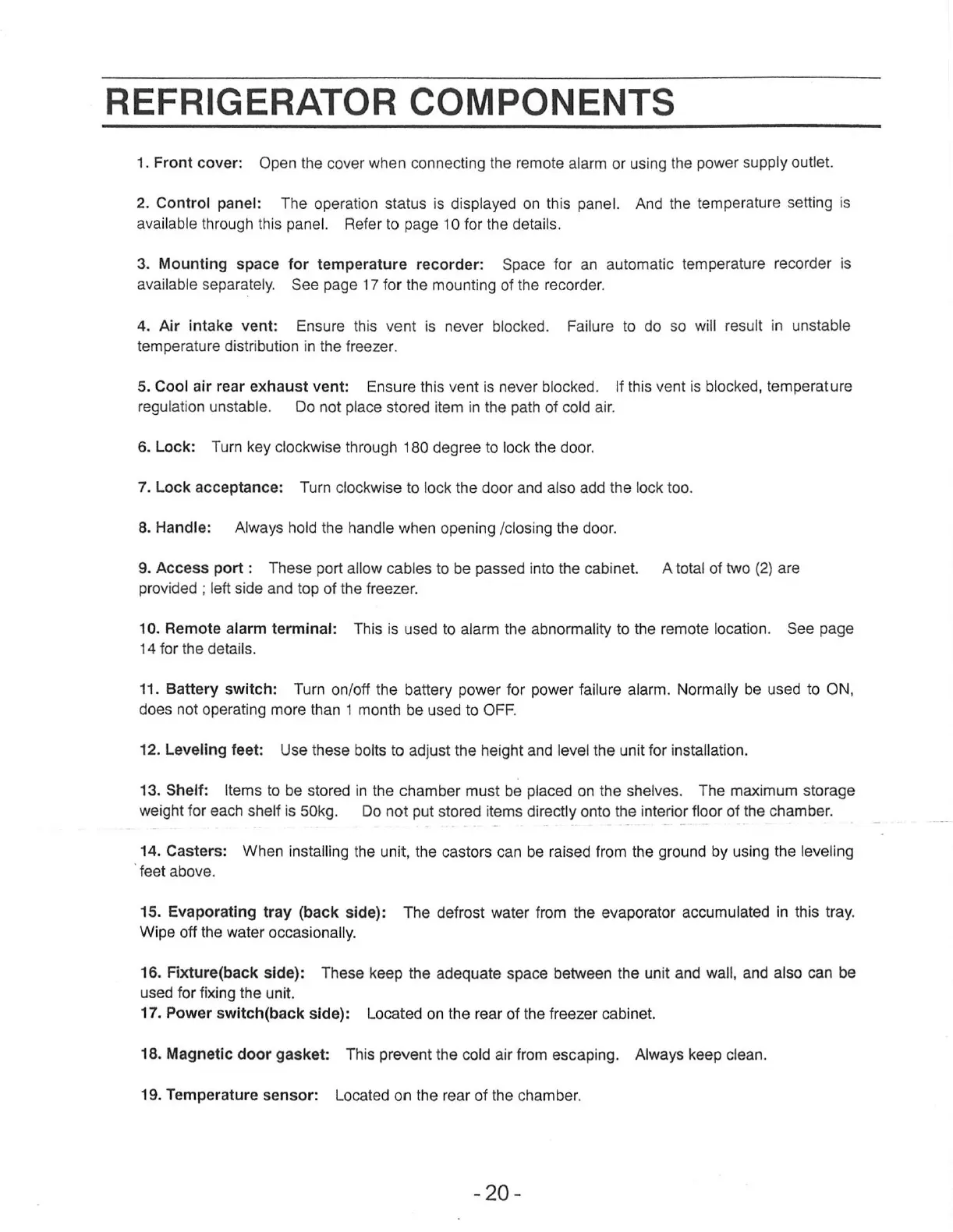 REFRIGERATOR COMPONENTS

1. Front cover: Open the cover when connecting the remote alarm or using the power supply outlet.

2. Control panel: The operation status is displayed on this panel. And the temperature setting is available through this panel. Refer to page 10 for the details.

3. Mounting space for temperature recorder: Space for an automatic temperature recorder is available separately. See page 17 for the mounting of the recorder.

4. Air intake vent: Ensure this vent is never blocked. Failure to do so will result in unstable temperature distribution in the freezer.

5. Cool air rear exhaust vent: Ensure this vent is never blocked. If this vent is blocked, temperature regulation unstable. Do not place stored item in the path of cold air.

6. Lock: Turn key clockwise through 180 degree to lock the door.

7. Lock acceptance: Turn clockwise to lock the door and also add the lock too.

8. Handle: Always hold the handle when opening /closing the door.

9. Access port : These port allow cables to be passed into the cabinet. A total of two (2) are provided ; left side and top of the freezer.

10. Remote alarm terminal: This is used to alarm the abnormality to the remote location. See page 14 for the details.

11. Battery switch: Turn on/off the battery power for power failure alarm. Normally be used to ON, does not operating more than 1 month be used to OFF.

12. Leveling feet: Use these bolts to adjust the height and level the unit for installation.

13. Shelf: Items to be stored in the chamber must be placed on the shelves. The maximum storage weight for each shelf is 50kg. Do not put stored items directly onto the interior floor of the chamber.

14. Casters: When installing the unit, the castors can be raised from the ground by using the leveling feet above.

15. Evaporating tray (back side): The defrost water from the evaporator accumulated in this tray. Wipe off the water occasionally.

16. Fixture(back side): These keep the adequate space between the unit and wall, and also can be used for fixing the unit.
17. Power switch(back side): Located on the rear of the freezer cabinet.

18. Magnetic door gasket: This prevent the cold air from escaping. Always keep clean.

19. Temperature sensor: Located on the rear of the chamber.

- 20 -